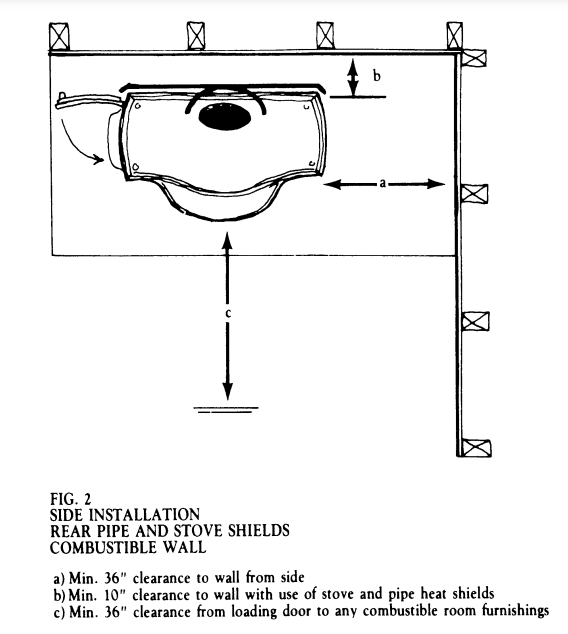 b

a

c

FIG. 2
SIDE INSTALLATION
REAR PIPE AND STOVE SHIELDS
COMBUSTIBLE WALL

a) Min. 36" clearance to wall from side
b) Min. 10" clearance to wall with use of stove and pipe heat shields
c) Min. 36" clearance from loading door to any combustible room furnishings